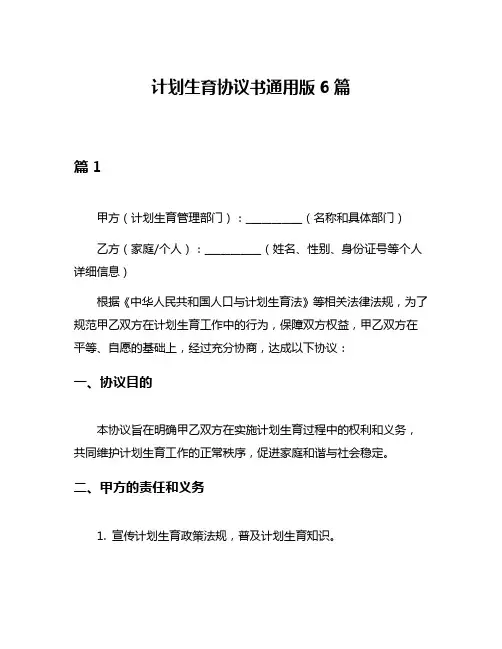 计划生育协议书通用版 6 篇

篇 1

甲方（计划生育管理部门）：__________（名称和具体部门）

乙方（家庭/个人）：__________（姓名、性别、身份证号等个人详细信息）

根据《中华人民共和国人口与计划生育法》等相关法律法规，为了规范甲乙双方在计划生育工作中的行为，保障双方权益，甲乙双方在平等、自愿的基础上，经过充分协商，达成以下协议：

一、协议目的

本协议旨在明确甲乙双方在实施计划生育过程中的权利和义务，共同维护计划生育工作的正常秩序，促进家庭和谐与社会稳定。

二、甲方的责任和义务

1. 宣传计划生育政策法规，普及计划生育知识。